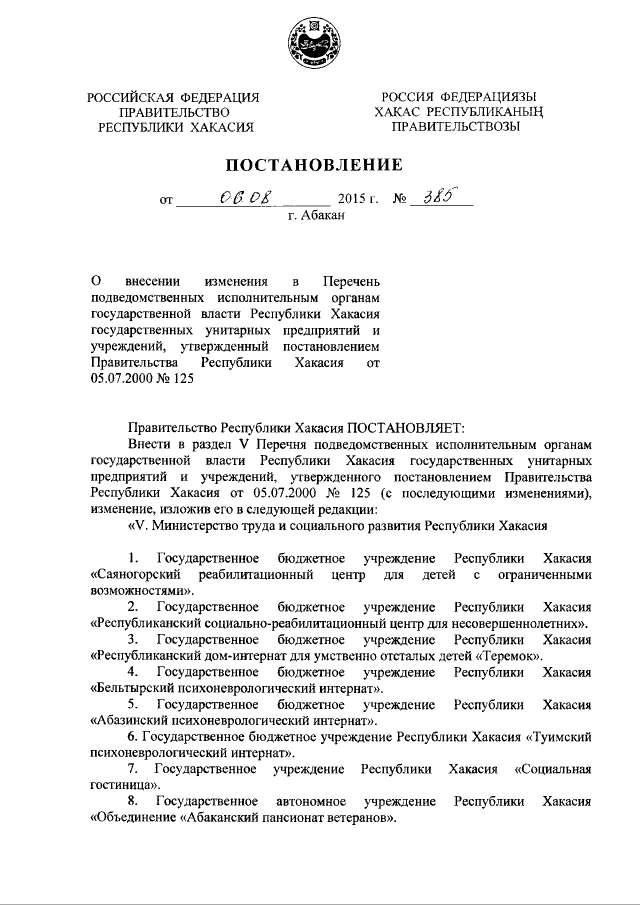 РОССИЙСКАЯ ФЕДЕРАЦИЯ
ПРАВИТЕЛЬСТВО
РЕСПУБЛИКИ ХАКАСИЯ

РОССИЯ ФЕДЕРАЦИЯЗЫ
ХАКАС РЕСПУБЛИКАНЫҢ
ПРАВИТЕЛЬСТВОЗЫ

ПОСТАНОВЛЕНИЕ

от 06.08 2015 г. № 385

г. Абакан

О внесении изменения в Перечень подведомственных исполнительным органам государственной власти Республики Хакасия государственных унитарных предприятий и учреждений, утвержденный постановлением Правительства Республики Хакасия от 05.07.2000 № 125

Правительство Республики Хакасия ПОСТАНОВЛЯЕТ:

Внести в раздел V Перечня подведомственных исполнительным органам государственной власти Республики Хакасия государственных унитарных предприятий и учреждений, утвержденного постановлением Правительства Республики Хакасия от 05.07.2000 № 125 (с последующими изменениями), изменение, изложив его в следующей редакции:

«V. Министерство труда и социального развития Республики Хакасия

1. Государственное бюджетное учреждение Республики Хакасия «Саяногорский реабилитационный центр для детей с ограниченными возможностями».

2. Государственное бюджетное учреждение Республики Хакасия «Республиканский социально-реабилитационный центр для несовершеннолетних».

3. Государственное бюджетное учреждение Республики Хакасия «Республиканский дом-интернат для умственно отсталых детей «Теремок».

4. Государственное бюджетное учреждение Республики Хакасия «Бельтырский психоневрологический интернат».

5. Государственное бюджетное учреждение Республики Хакасия «Абазинский психоневрологический интернат».

6. Государственное бюджетное учреждение Республики Хакасия «Туимский психоневрологический интернат».

7. Государственное учреждение Республики Хакасия «Социальная гостиница».

8. Государственное автономное учреждение Республики Хакасия «Объединение «Абаканский пансионат ветеранов».